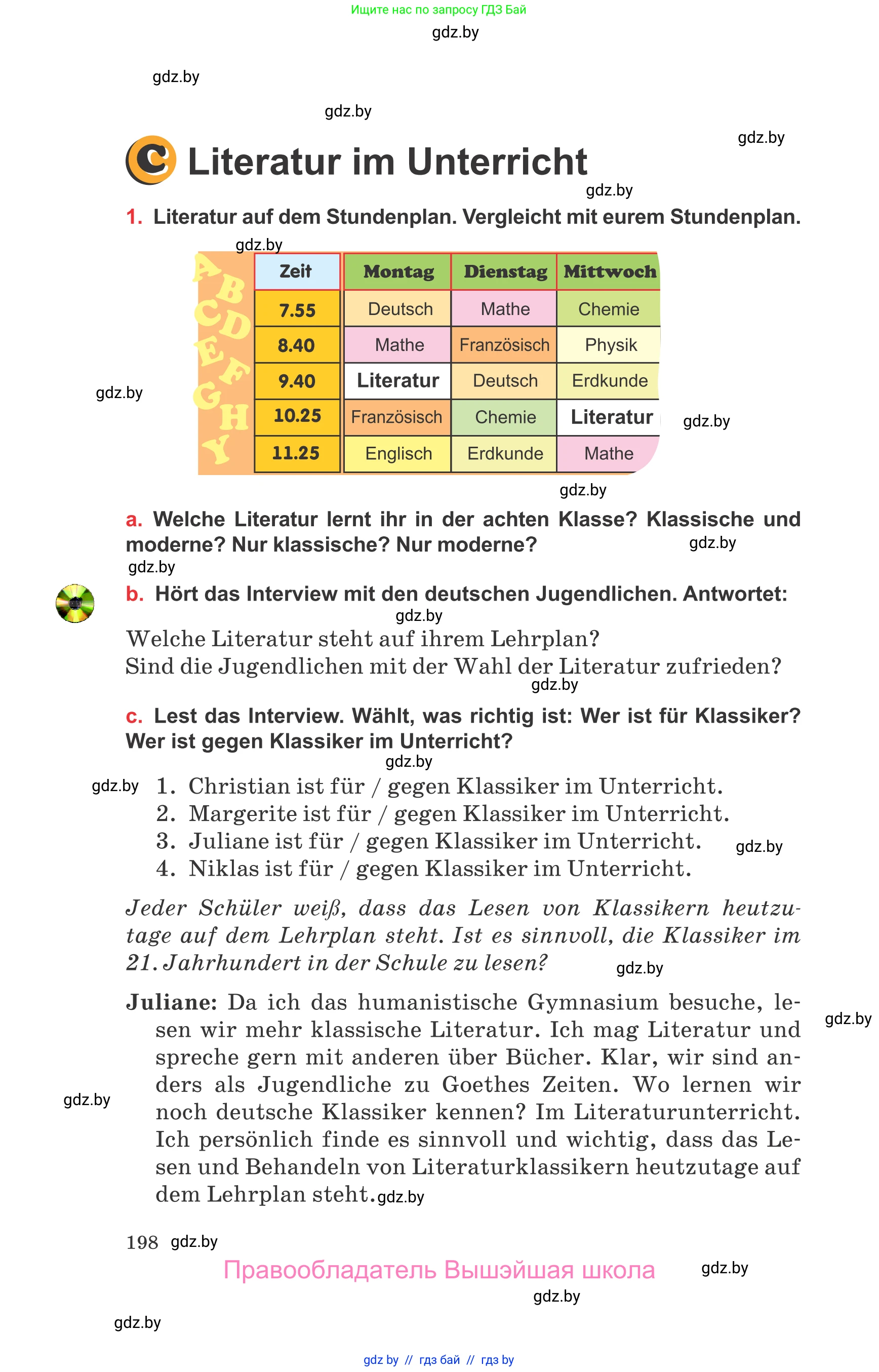 Ищите нас по запросу ГДЗ Бай

gdz.by

gdz.by

gdz.by

gdz.by

C Literatur im Unterricht

gdz.by

1. Literatur auf dem Stundenplan. Vergleicht mit eurem Stundenplan.

gdz.by

A B C D E F G H Y

| Zeit | Montag | Dienstag | Mittwoch |
|---|---|---|---|
| 7.55 | Deutsch | Mathe | Chemie |
| 8.40 | Mathe | Französisch | Physik |
| 9.40 | Literatur | Deutsch | Erdkunde |
| 10.25 | Französisch | Chemie | Literatur |
| 11.25 | Englisch | Erdkunde | Mathe |

gdz.by

gdz.by

gdz.by

a. Welche Literatur lernt ihr in der achten Klasse? Klassische und moderne? Nur klassische? Nur moderne?

gdz.by

gdz.by

b. Hört das Interview mit den deutschen Jugendlichen. Antwortet:

gdz.by

Welche Literatur steht auf ihrem Lehrplan?
Sind die Jugendlichen mit der Wahl der Literatur zufrieden?

gdz.by

c. Lest das Interview. Wählt, was richtig ist: Wer ist für Klassiker? Wer ist gegen Klassiker im Unterricht?

gdz.by

gdz.by

1. Christian ist für / gegen Klassiker im Unterricht.
2. Margerite ist für / gegen Klassiker im Unterricht.
3. Juliane ist für / gegen Klassiker im Unterricht.
4. Niklas ist für / gegen Klassiker im Unterricht.

gdz.by

Jeder Schüler weiß, dass das Lesen von Klassikern heutzutage auf dem Lehrplan steht. Ist es sinnvoll, die Klassiker im 21. Jahrhundert in der Schule zu lesen?

gdz.by

Juliane: Da ich das humanistische Gymnasium besuche, lesen wir mehr klassische Literatur. Ich mag Literatur und spreche gern mit anderen über Bücher. Klar, wir sind anders als Jugendliche zu Goethes Zeiten. Wo lernen wir noch deutsche Klassiker kennen? Im Literaturunterricht. Ich persönlich finde es sinnvoll und wichtig, dass das Lesen und Behandeln von Literaturklassikern heutzutage auf dem Lehrplan steht.

gdz.by

gdz.by

gdz.by

198 gdz.by

Правообладатель Вышэйшая школа

gdz.by

gdz.by

gdz.by

gdz by // гдз бай // гдз by